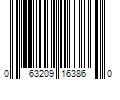 0 63209 16386 0